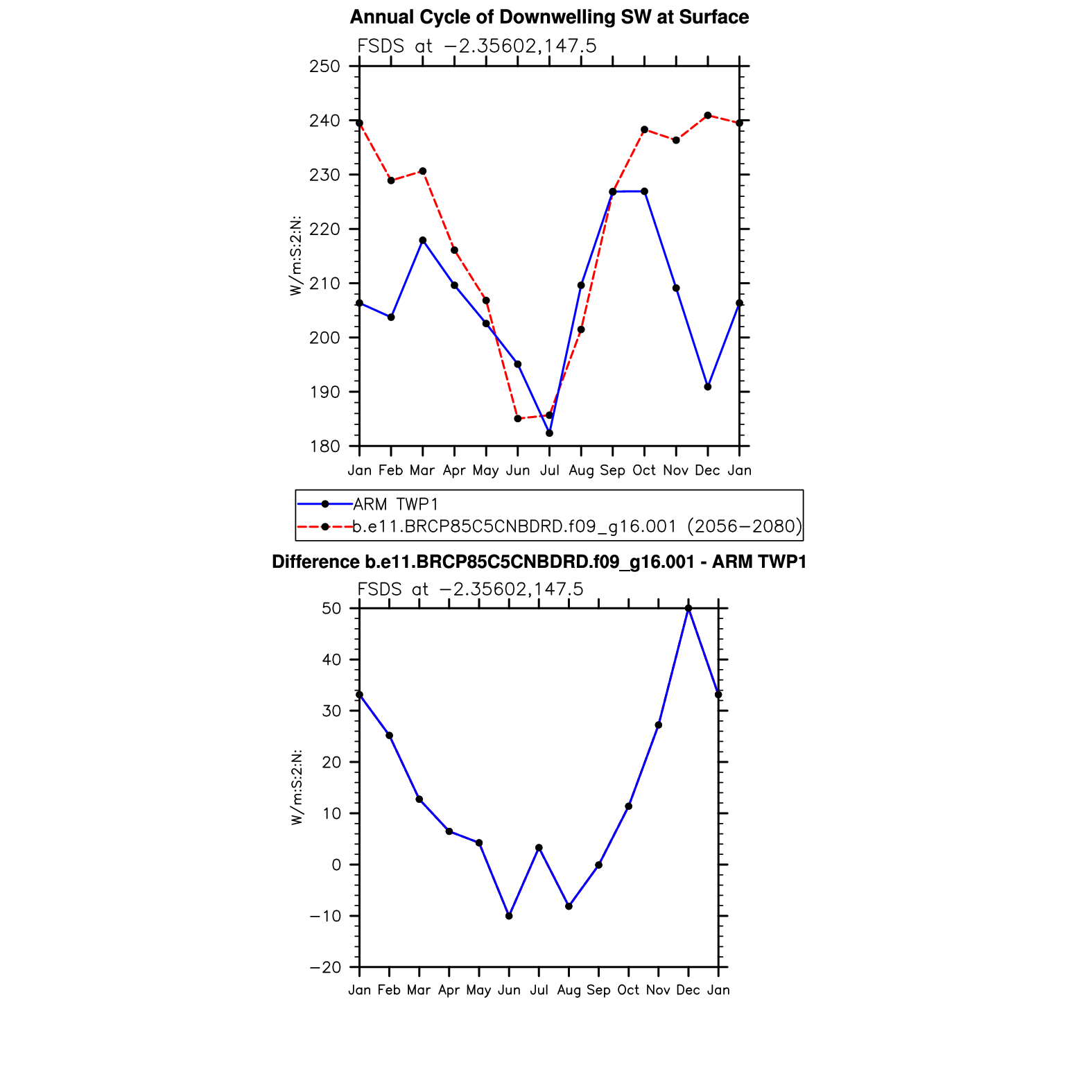 Annual Cycle of Downwelling SW at Surface

FSDS at −2.35602,147.5

250
240
230
220
210
200
190
180

W/m:S:2:N:

Jan Feb Mar Apr May Jun Jul Aug Sep Oct Nov Dec Jan

ARM TWP1
b.e11.BRCP85C5CNBDRD.f09_g16.001 (2056−2080)

Difference b.e11.BRCP85C5CNBDRD.f09_g16.001 - ARM TWP1

FSDS at −2.35602,147.5

50
40
30
20
10
0
−10
−20

W/m:S:2:N:

Jan Feb Mar Apr May Jun Jul Aug Sep Oct Nov Dec Jan